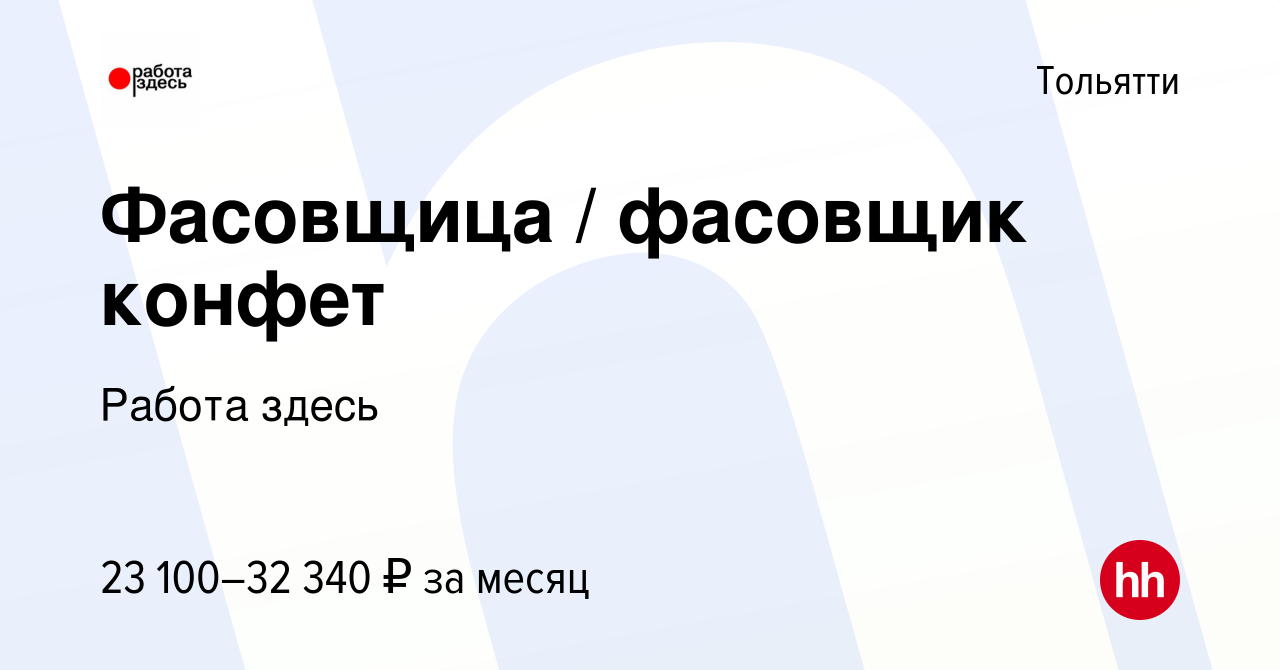 работа здесь

Тольятти

Фасовщица / фасовщик конфет

Работа здесь

23 100–32 340 ₽ за месяц

hh